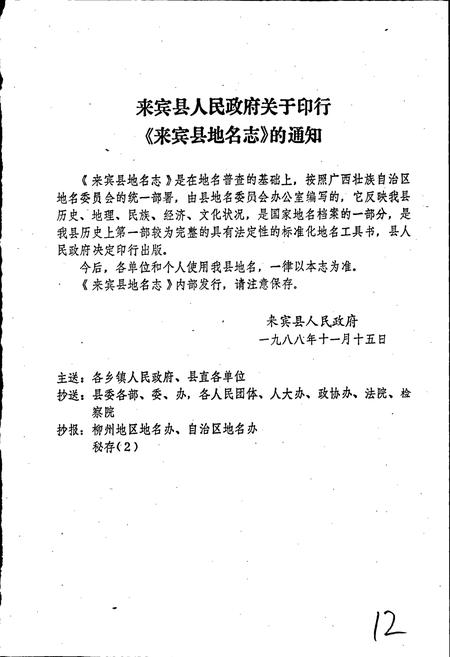 来宾县人民政府关于印行
《来宾县地名志》的通知

《来宾县地名志》是在地名普查的基础上，按照广西壮族自治区地名委员会的统一部署，由县地名委员会办公室编写的，它反映我县历史、地理、民族、经济、文化状况，是国家地名档案的一部分，是我县历史上第一部较为完整的具有法定性的标准化地名工具书，县人民政府决定印行出版。

今后，各单位和个人使用我县地名，一律以本志为准。

《来宾县地名志》内部发行，请注意保存。

来宾县人民政府
一九八八年十一月十五日

主送：各乡镇人民政府、县直各单位
抄送：县委各部、委、办，各人民团体、人大办、政协办、法院、检察院
抄报：柳州地区地名办、自治区地名办
秘存（2）

12